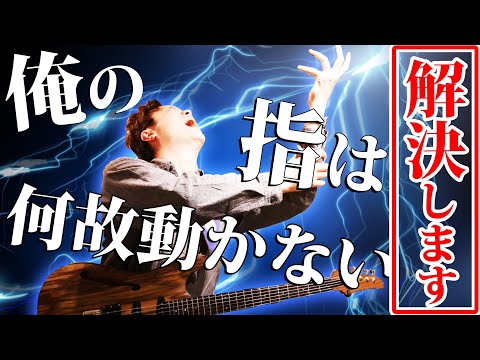 俺の指は何故動かない

解決します